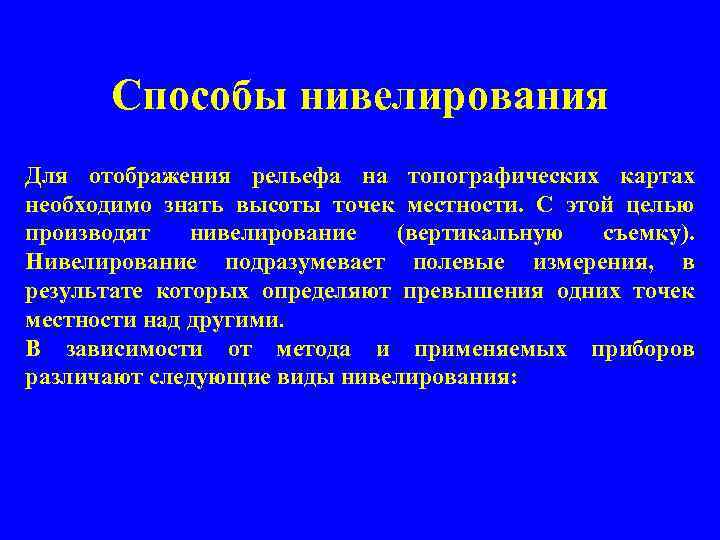 Способы нивелирования

Для отображения рельефа на топографических картах необходимо знать высоты точек местности. С этой целью производят нивелирование (вертикальную съемку). Нивелирование подразумевает полевые измерения, в результате которых определяют превышения одних точек местности над другими.

В зависимости от метода и применяемых приборов различают следующие виды нивелирования: